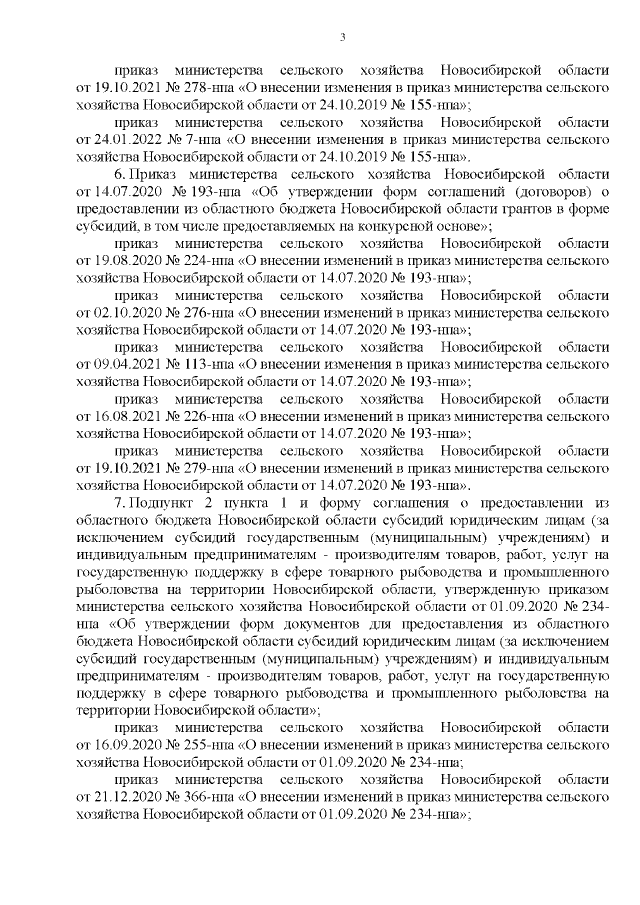 3

приказ министерства сельского хозяйства Новосибирской области от 19.10.2021 № 278-нпа «О внесении изменения в приказ министерства сельского хозяйства Новосибирской области от 24.10.2019 № 155-нпа»;

приказ министерства сельского хозяйства Новосибирской области от 24.01.2022 № 7-нпа «О внесении изменения в приказ министерства сельского хозяйства Новосибирской области от 24.10.2019 № 155-нпа».

6. Приказ министерства сельского хозяйства Новосибирской области от 14.07.2020 № 193-нпа «Об утверждении форм соглашений (договоров) о предоставлении из областного бюджета Новосибирской области грантов в форме субсидий, в том числе предоставляемых на конкурсной основе»;

приказ министерства сельского хозяйства Новосибирской области от 19.08.2020 № 224-нпа «О внесении изменений в приказ министерства сельского хозяйства Новосибирской области от 14.07.2020 № 193-нпа»;

приказ министерства сельского хозяйства Новосибирской области от 02.10.2020 № 276-нпа «О внесении изменений в приказ министерства сельского хозяйства Новосибирской области от 14.07.2020 № 193-нпа»;

приказ министерства сельского хозяйства Новосибирской области от 09.04.2021 № 113-нпа «О внесении изменения в приказ министерства сельского хозяйства Новосибирской области от 14.07.2020 № 193-нпа»;

приказ министерства сельского хозяйства Новосибирской области от 16.08.2021 № 226-нпа «О внесении изменений в приказ министерства сельского хозяйства Новосибирской области от 14.07.2020 № 193-нпа»;

приказ министерства сельского хозяйства Новосибирской области от 19.10.2021 № 279-нпа «О внесении изменений в приказ министерства сельского хозяйства Новосибирской области от 14.07.2020 № 193-нпа».

7. Подпункт 2 пункта 1 и форму соглашения о предоставлении из областного бюджета Новосибирской области субсидий юридическим лицам (за исключением субсидий государственным (муниципальным) учреждениям) и индивидуальным предпринимателям - производителям товаров, работ, услуг на государственную поддержку в сфере товарного рыбоводства и промышленного рыболовства на территории Новосибирской области, утвержденную приказом министерства сельского хозяйства Новосибирской области от 01.09.2020 № 234-нпа «Об утверждении форм документов для предоставления из областного бюджета Новосибирской области субсидий юридическим лицам (за исключением субсидий государственным (муниципальным) учреждениям) и индивидуальным предпринимателям - производителям товаров, работ, услуг на государственную поддержку в сфере товарного рыбоводства и промышленного рыболовства на территории Новосибирской области»;

приказ министерства сельского хозяйства Новосибирской области от 16.09.2020 № 255-нпа «О внесении изменений в приказ министерства сельского хозяйства Новосибирской области от 01.09.2020 № 234-нпа;

приказ министерства сельского хозяйства Новосибирской области от 21.12.2020 № 366-нпа «О внесении изменений в приказ министерства сельского хозяйства Новосибирской области от 01.09.2020 № 234-нпа»;